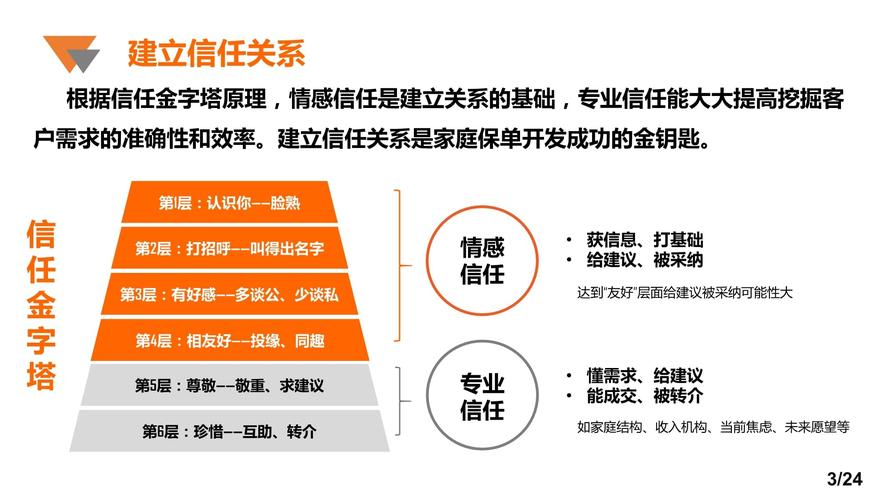 建立信任关系

根据信任金字塔原理，情感信任是建立关系的基础，专业信任能大大提高挖掘客户需求的准确性和效率。建立信任关系是家庭保单开发成功的金钥匙。

信任金字塔

第1层：认识你——脸熟
第2层：打招呼——叫得出名字
第3层：有好感——多谈公、少谈私
第4层：相友好——投缘、同趣
第5层：尊敬——敬重、求建议
第6层：珍惜——互助、转介

情感信任
• 获信息、打基础
• 给建议、被采纳
达到“友好”层面给建议被采纳可能性大

专业信任
• 懂需求、给建议
• 能成交、被转介
如家庭结构、收入机构、当前焦虑、未来愿望等

3/24